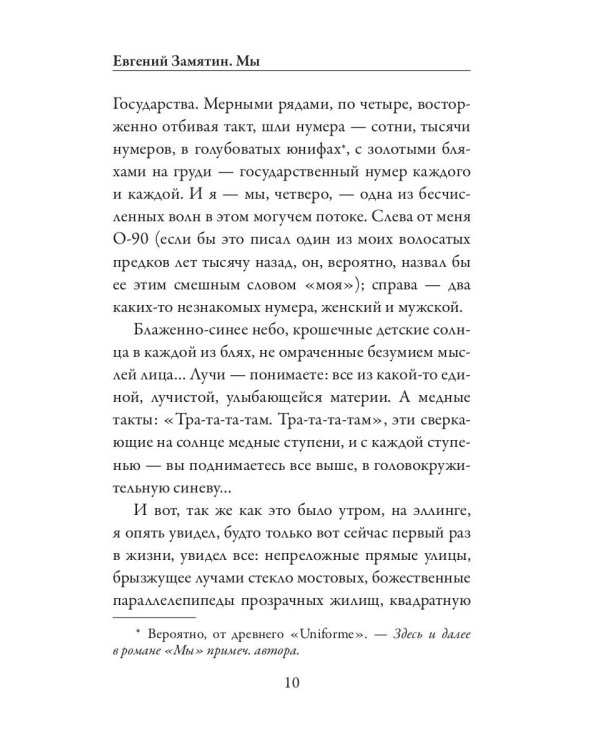 Евгений Замятин. Мы

Государства. Мерными рядами, по четыре, восторженно отбивая такт, шли нумера — сотни, тысячи нумеров, в голубоватых юнифах*, с золотыми бляхами на груди — государственный нумер каждого и каждой. И я — мы, четверо, — одна из бесчисленных волн в этом могучем потоке. Слева от меня О-90 (если бы это писал один из моих волосатых предков лет тысячу назад, он, вероятно, назвал бы ее этим смешным словом «моя»); справа — два каких-то незнакомых нумера, женский и мужской.

Блаженно-синее небо, крошечные детские солнца в каждой из блях, не омраченные безумием мыслей лица... Лучи — понимаете: все из какой-то единой, лучистой, улыбающейся материи. А медные такты: «Тра-та-та-там. Тра-та-та-там», эти сверкающие на солнце медные ступени, и с каждой ступенью — вы поднимаетесь все выше, в головокружительную синеву...

И вот, так же как это было утром, на эллинге, я опять увидел, будто только вот сейчас первый раз в жизни, увидел все: непреложные прямые улицы, брызжущее лучами стекло мостовых, божественные параллелепипеды прозрачных жилищ, квадратную

* Вероятно, от древнего «Uniforme». — Здесь и далее в романе «Мы» примеч. автора.

10